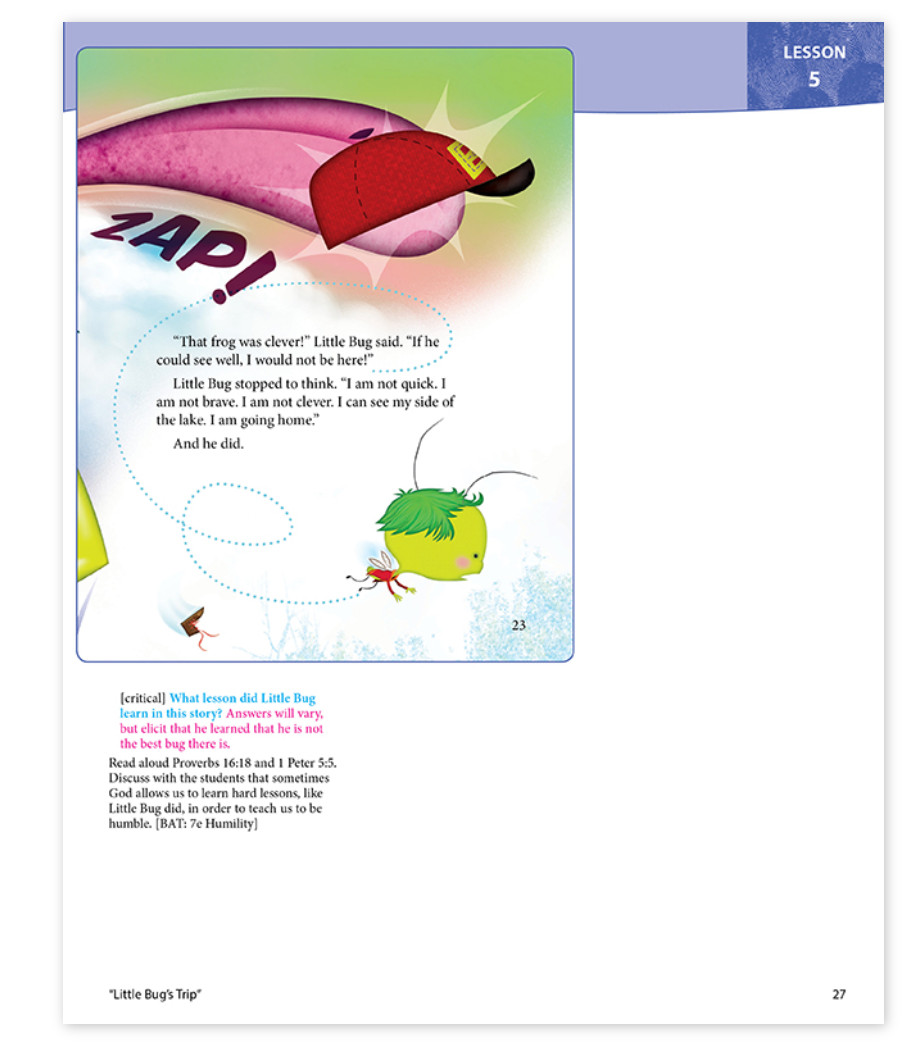 LESSON
5

ZAP!

"That frog was clever!" Little Bug said. "If he could see well, I would not be here!"

Little Bug stopped to think. "I am not quick. I am not brave. I am not clever. I can see my side of the lake. I am going home."

And he did.

23

[critical] What lesson did Little Bug learn in this story? Answers will vary, but elicit that he learned that he is not the best bug there is.

Read aloud Proverbs 16:18 and 1 Peter 5:5. Discuss with the students that sometimes God allows us to learn hard lessons, like Little Bug did, in order to teach us to be humble. [BAT: 7e Humility]

"Little Bug's Trip"

27